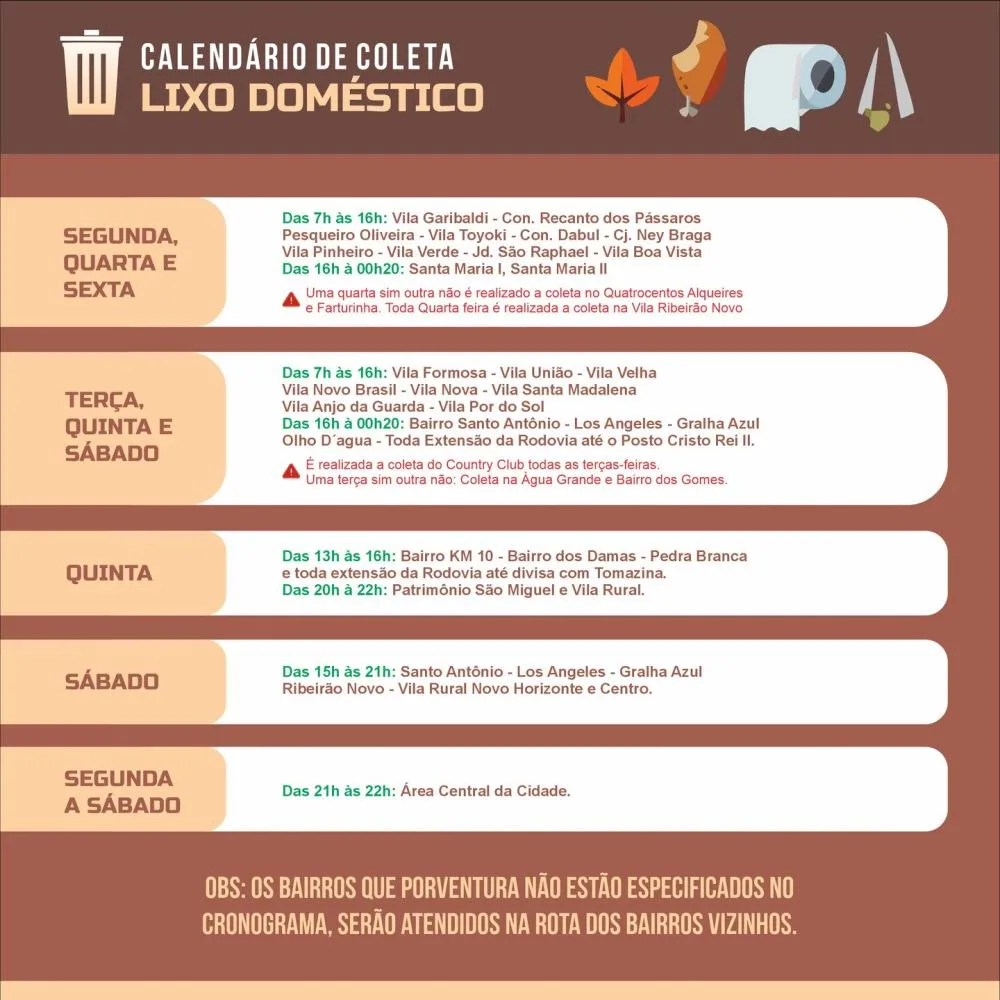 CALENDÁRIO DE COLETA
LIXO DOMÉSTICO

SEGUNDA, QUARTA E SEXTA

Das 7h às 16h: Vila Garibaldi - Con. Recanto dos Pássaros Pesqueiro Oliveira - Vila Toyoki - Con. Dabul - Cj. Ney Braga Vila Pinheiro - Vila Verde - Jd. São Raphael - Vila Boa Vista
Das 16h à 00h20: Santa Maria I, Santa Maria II

Uma quarta sim outra não é realizado a coleta no Quatrocentos Alqueires e Farturinha. Toda Quarta feira é realizada a coleta na Vila Ribeirão Novo

TERÇA, QUINTA E SÁBADO

Das 7h às 16h: Vila Formosa - Vila União - Vila Velha Vila Novo Brasil - Vila Nova - Vila Santa Madalena Vila Anjo da Guarda - Vila Por do Sol
Das 16h à 00h20: Bairro Santo Antônio - Los Angeles - Gralha Azul Olho D´agua - Toda Extensão da Rodovia até o Posto Cristo Rei II.

É realizada a coleta do Country Club todas as terças-feiras.
Uma terça sim outra não: Coleta na Água Grande e Bairro dos Gomes.

QUINTA

Das 13h às 16h: Bairro KM 10 - Bairro dos Damas - Pedra Branca e toda extensão da Rodovia até divisa com Tomazina.
Das 20h à 22h: Patrimônio São Miguel e Vila Rural.

SÁBADO

Das 15h às 21h: Santo Antônio - Los Angeles - Gralha Azul Ribeirão Novo - Vila Rural Novo Horizonte e Centro.

SEGUNDA A SÁBADO

Das 21h às 22h: Área Central da Cidade.

OBS: OS BAIRROS QUE PORVENTURA NÃO ESTÃO ESPECIFICADOS NO CRONOGRAMA, SERÃO ATENDIDOS NA ROTA DOS BAIRROS VIZINHOS.